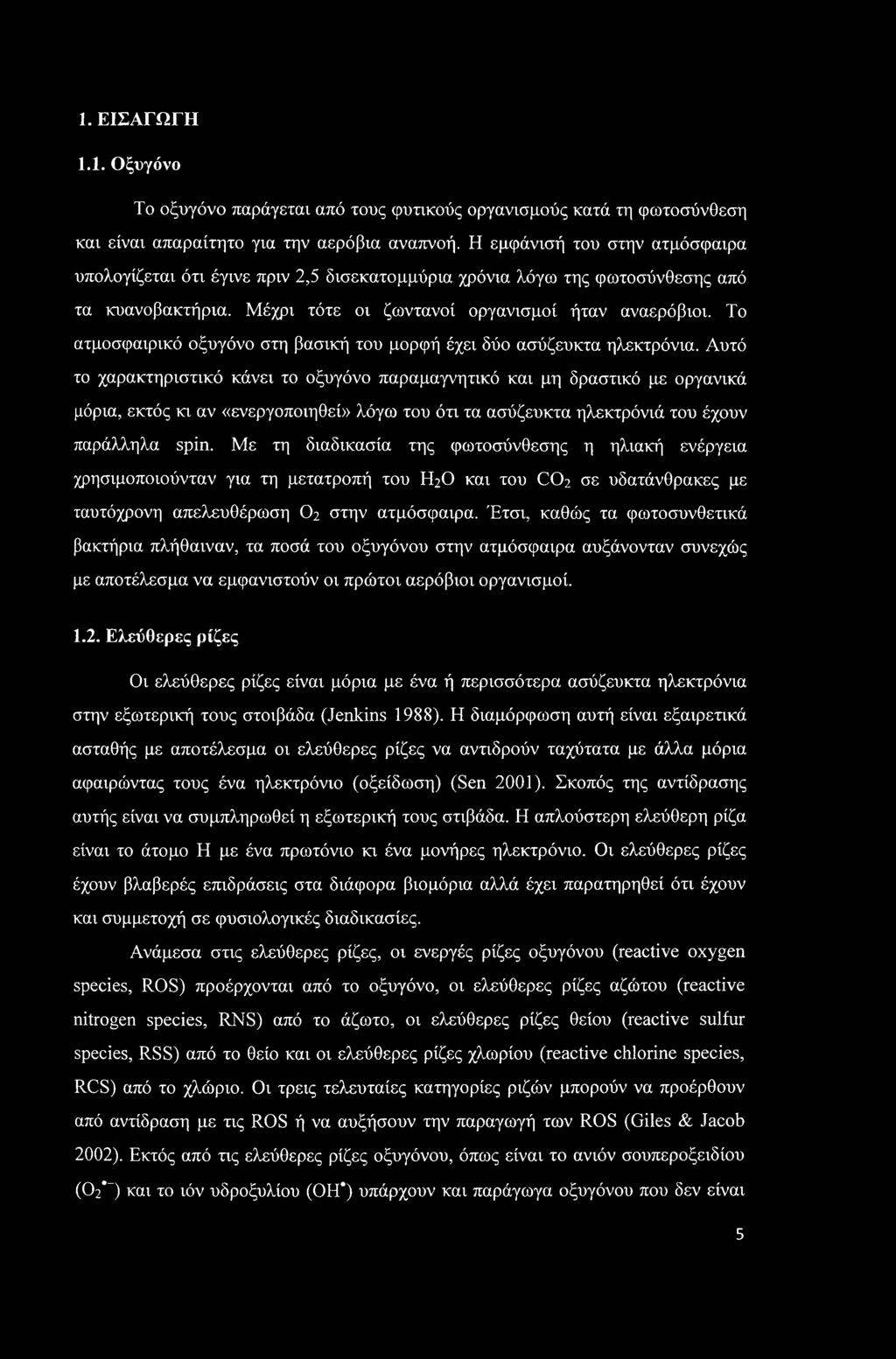 1. ΕΙΣΑΓΩΓΗ

1.1. Οξυγόνο

Το οξυγόνο παράγεται από τους φυτικούς οργανισμούς κατά τη φωτοσύνθεση και είναι απαραίτητο για την αερόβια αναπνοή. Η εμφάνισή του στην ατμόσφαιρα υπολογίζεται ότι έγινε πριν 2,5 δισεκατομμύρια χρόνια λόγω της φωτοσύνθεσης από τα κυανοβακτήρια. Μέχρι τότε οι ζωντανοί οργανισμοί ήταν αναερόβιοι. Το ατμοσφαιρικό οξυγόνο στη βασική του μορφή έχει δύο ασύζευκτα ηλεκτρόνια. Αυτό το χαρακτηριστικό κάνει το οξυγόνο παραμαγνητικό και μη δραστικό με οργανικά μόρια, εκτός κι αν «ενεργοποιηθεί» λόγω του ότι τα ασύζευκτα ηλεκτρόνιά του έχουν παράλληλα spin. Με τη διαδικασία της φωτοσύνθεσης η ηλιακή ενέργεια χρησιμοποιούνταν για τη μετατροπή του $H_2O$ και του $CO_2$ σε υδατάνθρακες με ταυτόχρονη απελευθέρωση $O_2$ στην ατμόσφαιρα. Έτσι, καθώς τα φωτοσυνθετικά βακτήρια πλήθαιναν, τα ποσά του οξυγόνου στην ατμόσφαιρα αυξάνονταν συνεχώς με αποτέλεσμα να εμφανιστούν οι πρώτοι αερόβιοι οργανισμοί.

1.2. Ελεύθερες ρίζες

Οι ελεύθερες ρίζες είναι μόρια με ένα ή περισσότερα ασύζευκτα ηλεκτρόνια στην εξωτερική τους στοιβάδα (Jenkins 1988). Η διαμόρφωση αυτή είναι εξαιρετικά ασταθής με αποτέλεσμα οι ελεύθερες ρίζες να αντιδρούν ταχύτατα με άλλα μόρια αφαιρώντας τους ένα ηλεκτρόνιο (οξείδωση) (Sen 2001). Σκοπός της αντίδρασης αυτής είναι να συμπληρωθεί η εξωτερική τους στιβάδα. Η απλούστερη ελεύθερη ρίζα είναι το άτομο Η με ένα πρωτόνιο κι ένα μονήρες ηλεκτρόνιο. Οι ελεύθερες ρίζες έχουν βλαβερές επιδράσεις στα διάφορα βιομόρια αλλά έχει παρατηρηθεί ότι έχουν και συμμετοχή σε φυσιολογικές διαδικασίες.

Ανάμεσα στις ελεύθερες ρίζες, οι ενεργές ρίζες οξυγόνου (reactive oxygen species, ROS) προέρχονται από το οξυγόνο, οι ελεύθερες ρίζες αζώτου (reactive nitrogen species, RNS) από το άζωτο, οι ελεύθερες ρίζες θείου (reactive sulfur species, RSS) από το θείο και οι ελεύθερες ρίζες χλωρίου (reactive chlorine species, RCS) από το χλώριο. Οι τρεις τελευταίες κατηγορίες ριζών μπορούν να προέρθουν από αντίδραση με τις ROS ή να αυξήσουν την παραγωγή των ROS (Giles & Jacob 2002). Εκτός από τις ελεύθερες ρίζες οξυγόνου, όπως είναι το ανιόν σουπεροξειδίου ($O_2^{\bullet-}$) και το ιόν υδροξυλίου ($OH^{\bullet}$) υπάρχουν και παράγωγα οξυγόνου που δεν είναι

5